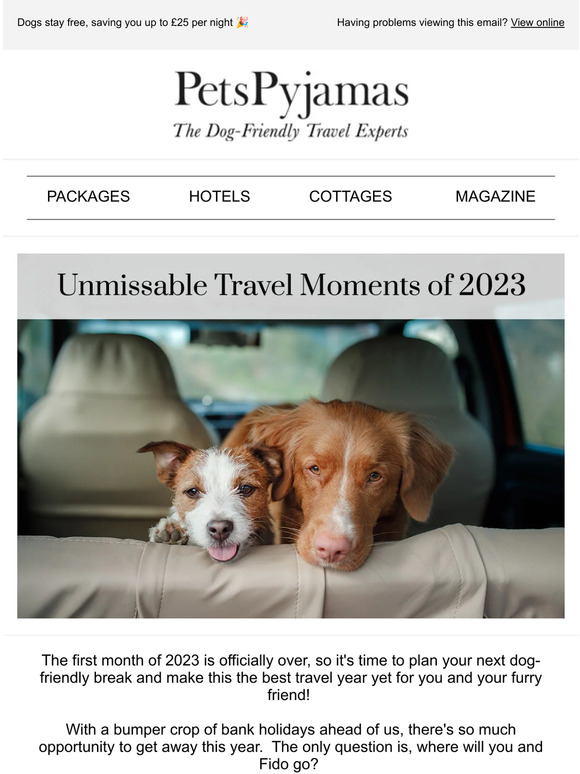 Dogs stay free, saving you up to £25 per night 🎉

Having problems viewing this email? View online

PetsPyjamas
The Dog-Friendly Travel Experts

PACKAGES HOTELS COTTAGES MAGAZINE

Unmissable Travel Moments of 2023

The first month of 2023 is officially over, so it's time to plan your next dog-friendly break and make this the best travel year yet for you and your furry friend!

With a bumper crop of bank holidays ahead of us, there's so much opportunity to get away this year. The only question is, where will you and Fido go?